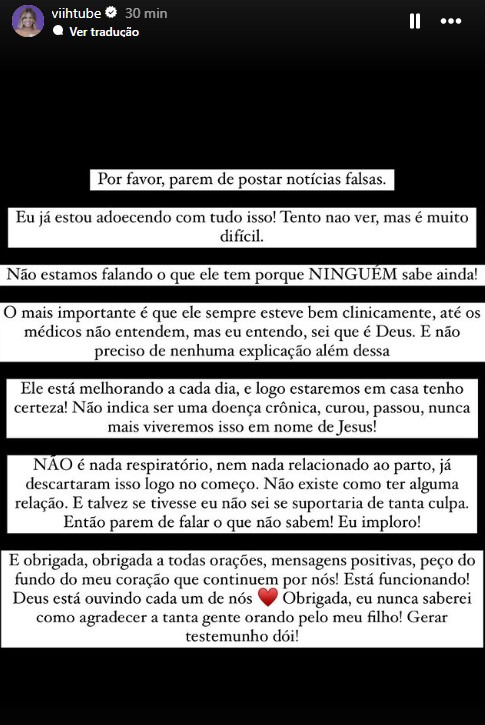 viihtube 30 min
Ver tradução

Por favor, parem de postar notícias falsas.

Eu já estou adoecendo com tudo isso! Tento nao ver, mas é muito difícil.

Não estamos falando o que ele tem porque NINGUÉM sabe ainda!

O mais importante é que ele sempre esteve bem clinicamente, até os médicos não entendem, mas eu entendo, sei que é Deus. E não preciso de nenhuma explicação além dessa

Ele está melhorando a cada dia, e logo estaremos em casa tenho certeza! Não indica ser uma doença crônica, curou, passou, nunca mais viveremos isso em nome de Jesus!

NÃO é nada respiratório, nem nada relacionado ao parto, já descartaram isso logo no começo. Não existe como ter alguma relação. E talvez se tivesse eu não sei se suportaria de tanta culpa. Então parem de falar o que não sabem! Eu imploro!

E obrigada, obrigada a todas orações, mensagens positivas, peço do fundo do meu coração que continuem por nós! Está funcionando! Deus está ouvindo cada um de nós ❤️ Obrigada, eu nunca saberei como agradecer a tanta gente orando pelo meu filho! Gerar testemunho dói!